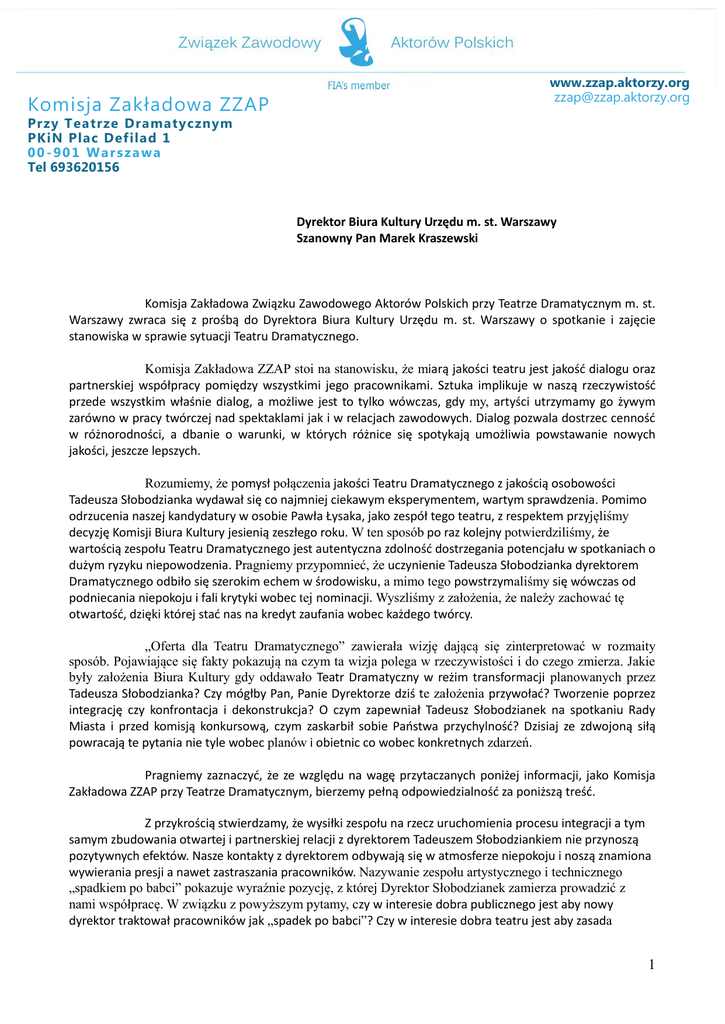 Związek Zawodowy Aktorów Polskich

FIA's member

www.zzap.aktorzy.org
zzap@zzap.aktorzy.org

Komisja Zakładowa ZZAP
Przy Teatrze Dramatycznym
PKiN Plac Defilad 1
00-901 Warszawa
Tel 693620156

Dyrektor Biura Kultury Urzędu m. st. Warszawy
Szanowny Pan Marek Kraszewski

Komisja Zakładowa Związku Zawodowego Aktorów Polskich przy Teatrze Dramatycznym m. st. Warszawy zwraca się z prośbą do Dyrektora Biura Kultury Urzędu m. st. Warszawy o spotkanie i zajęcie stanowiska w sprawie sytuacji Teatru Dramatycznego.

Komisja Zakładowa ZZAP stoi na stanowisku, że miarą jakości teatru jest jakość dialogu oraz partnerskiej współpracy pomiędzy wszystkimi jego pracownikami. Sztuka implikuje w naszą rzeczywistość przede wszystkim właśnie dialog, a możliwe jest to tylko wówczas, gdy my, artyści utrzymamy go żywym zarówno w pracy twórczej nad spektaklami jak i w relacjach zawodowych. Dialog pozwala dostrzec cenność w różnorodności, a dbanie o warunki, w których różnice się spotykają umożliwia powstawanie nowych jakości, jeszcze lepszych.

Rozumiemy, że pomysł połączenia jakości Teatru Dramatycznego z jakością osobowości Tadeusza Słobodzianka wydawał się co najmniej ciekawym eksperymentem, wartym sprawdzenia. Pomimo odrzucenia naszej kandydatury w osobie Pawła Łysaka, jako zespół tego teatru, z respektem przyjęliśmy decyzję Komisji Biura Kultury jesienią zeszłego roku. W ten sposób po raz kolejny potwierdziliśmy, że wartością zespołu Teatru Dramatycznego jest autentyczna zdolność dostrzegania potencjału w spotkaniach o dużym ryzyku niepowodzenia. Pragniemy przypomnieć, że uczynienie Tadeusza Słobodzianka dyrektorem Dramatycznego odbiło się szerokim echem w środowisku, a mimo tego powstrzymaliśmy się wówczas od podniecania niepokoju i fali krytyki wobec tej nominacji. Wyszliśmy z założenia, że należy zachować tę otwartość, dzięki której stać nas na kredyt zaufania wobec każdego twórcy.

„Oferta dla Teatru Dramatycznego" zawierała wizję dającą się zinterpretować w rozmaity sposób. Pojawiające się fakty pokazują na czym ta wizja polega w rzeczywistości i do czego zmierza. Jakie były założenia Biura Kultury gdy oddawało Teatr Dramatyczny w reżim transformacji planowanych przez Tadeusza Słobodzianka? Czy mógłby Pan, Panie Dyrektorze dziś te założenia przywołać? Tworzenie poprzez integrację czy konfrontacja i dekonstrukcja? O czym zapewniał Tadeusz Słobodzianek na spotkaniu Rady Miasta i przed komisją konkursową, czym zaskarbił sobie Państwa przychylność? Dzisiaj ze zdwojoną siłą powracają te pytania nie tyle wobec planów i obietnic co wobec konkretnych zdarzeń.

Pragniemy zaznaczyć, że ze względu na wagę przytaczanych poniżej informacji, jako Komisja Zakładowa ZZAP przy Teatrze Dramatycznym, bierzemy pełną odpowiedzialność za poniższą treść.

Z przykrością stwierdzamy, że wysiłki zespołu na rzecz uruchomienia procesu integracji a tym samym zbudowania otwartej i partnerskiej relacji z dyrektorem Tadeuszem Słobodziankiem nie przynoszą pozytywnych efektów. Nasze kontakty z dyrektorem odbywają się w atmosferze niepokoju i noszą znamiona wywierania presji a nawet zastraszania pracowników. Nazywanie zespołu artystycznego i technicznego „spadkiem po babci" pokazuje wyraźnie pozycję, z której Dyrektor Słobodzianek zamierza prowadzić z nami współpracę. W związku z powyższym pytamy, czy w interesie dobra publicznego jest aby nowy dyrektor traktował pracowników jak „spadek po babci"? Czy w interesie dobra teatru jest aby zasada

1